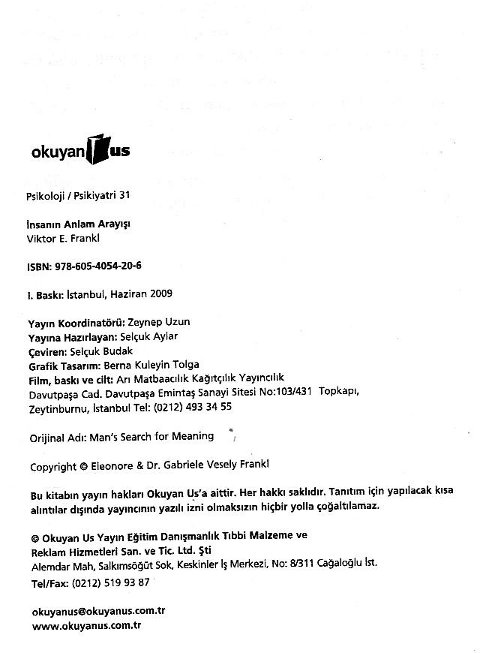 okuyan us

Psikoloji / Psikiyatri 31

İnsanın Anlam Arayışı
Viktor E. Frankl

ISBN: 978-605-4054-20-6

I. Baskı: İstanbul, Haziran 2009

Yayın Koordinatörü: Zeynep Uzun
Yayına Hazırlayan: Selçuk Aylar
Çeviren: Selçuk Budak
Grafik Tasarım: Berna Kuleyin Tolga
Film, baskı ve cilt: Arı Matbaacılık Kağıtçılık Yayıncılık
Davutpaşa Cad. Davutpaşa Emintaş Sanayi Sitesi No:103/431 Topkapı, Zeytinburnu, İstanbul Tel: (0212) 493 34 55

Orijinal Adı: Man's Search for Meaning

Copyright © Eleonore & Dr. Gabriele Vesely Frankl

Bu kitabın yayın hakları Okuyan Us'a aittir. Her hakkı saklıdır. Tanıtım için yapılacak kısa alıntılar dışında yayıncının yazılı izni olmaksızın hiçbir yolla çoğaltılamaz.

© Okuyan Us Yayın Eğitim Danışmanlık Tıbbi Malzeme ve Reklam Hizmetleri San. ve Tic. Ltd. Şti
Alemdar Mah, Salkımsöğüt Sok, Keskinler İş Merkezi, No: 8/311 Cağaloğlu İst.
Tel/Fax: (0212) 519 93 87

okuyanus@okuyanus.com.tr
www.okuyanus.com.tr